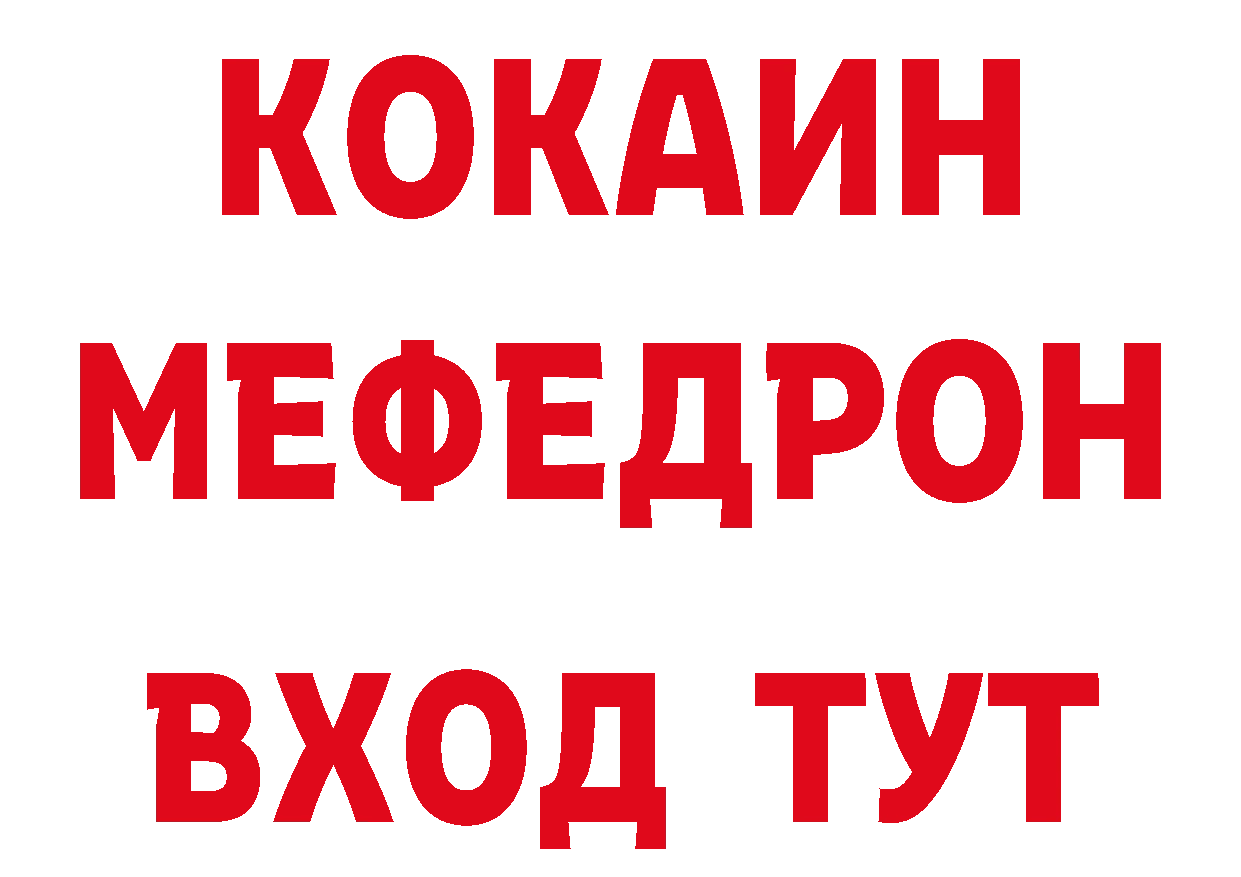 КОКАИН
МЕФЕДРОН
ВХОД ТУТ